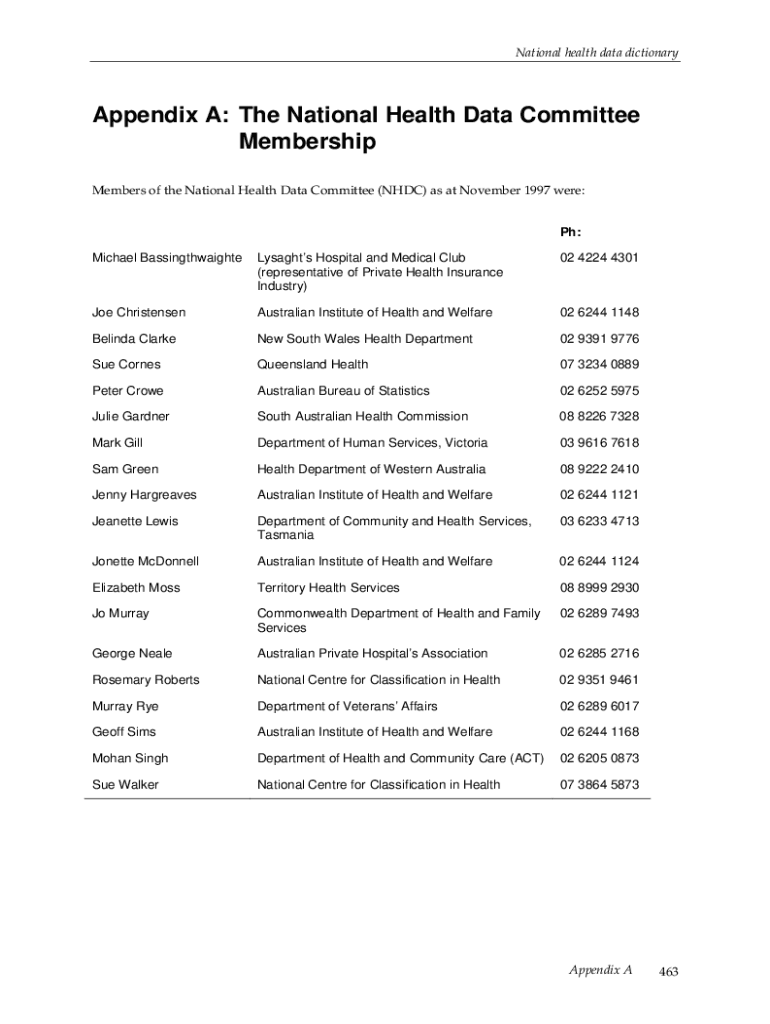 National health data dictionary

Appendix A: The National Health Data Committee Membership

Members of the National Health Data Committee (NHDC) as at November 1997 were:

| | | Ph: |
|---|---|---|
| Michael Bassingthwaighte | Lysaght's Hospital and Medical Club (representative of Private Health Insurance Industry) | 02 4224 4301 |
| Joe Christensen | Australian Institute of Health and Welfare | 02 6244 1148 |
| Belinda Clarke | New South Wales Health Department | 02 9391 9776 |
| Sue Cornes | Queensland Health | 07 3234 0889 |
| Peter Crowe | Australian Bureau of Statistics | 02 6252 5975 |
| Julie Gardner | South Australian Health Commission | 08 8226 7328 |
| Mark Gill | Department of Human Services, Victoria | 03 9616 7618 |
| Sam Green | Health Department of Western Australia | 08 9222 2410 |
| Jenny Hargreaves | Australian Institute of Health and Welfare | 02 6244 1121 |
| Jeanette Lewis | Department of Community and Health Services, Tasmania | 03 6233 4713 |
| Jonette McDonnell | Australian Institute of Health and Welfare | 02 6244 1124 |
| Elizabeth Moss | Territory Health Services | 08 8999 2930 |
| Jo Murray | Commonwealth Department of Health and Family Services | 02 6289 7493 |
| George Neale | Australian Private Hospital's Association | 02 6285 2716 |
| Rosemary Roberts | National Centre for Classification in Health | 02 9351 9461 |
| Murray Rye | Department of Veterans' Affairs | 02 6289 6017 |
| Geoff Sims | Australian Institute of Health and Welfare | 02 6244 1168 |
| Mohan Singh | Department of Health and Community Care (ACT) | 02 6205 0873 |
| Sue Walker | National Centre for Classification in Health | 07 3864 5873 |

Appendix A 463